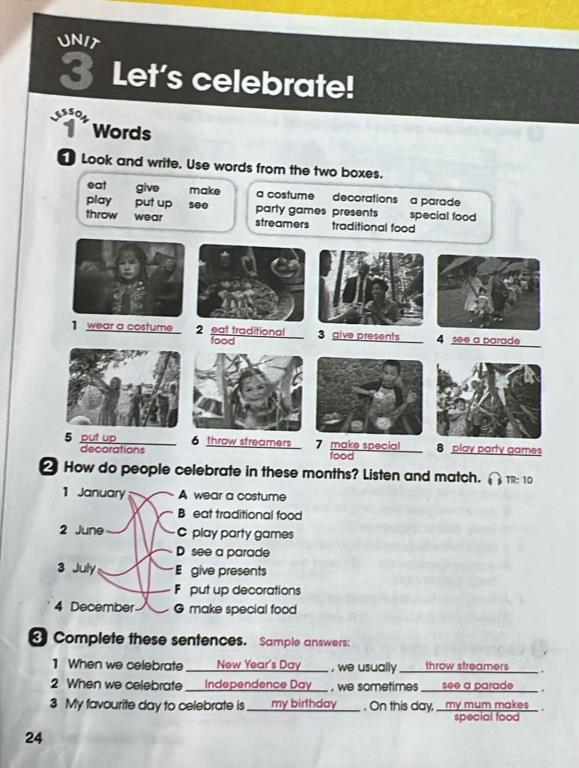 UNIT 3 Let's celebrate!

LESSON 1 Words

1 Look and write. Use words from the two boxes.

eat give make
play put up see
throw wear

a costume decorations a parade
party games presents special food
streamers traditional food

1 wear a costume
2 eat traditional food
3 give presents
4 see a parade
5 put up decorations
6 throw streamers
7 make special food
8 play party games

2 How do people celebrate in these months? Listen and match. TR: 10

1 January
2 June
3 July
4 December

A wear a costume
B eat traditional food
C play party games
D see a parade
E give presents
F put up decorations
G make special food

3 Complete these sentences. Sample answers:

1 When we celebrate New Year's Day, we usually throw streamers.
2 When we celebrate Independence Day, we sometimes see a parade.
3 My favourite day to celebrate is my birthday. On this day, my mum makes special food.

24